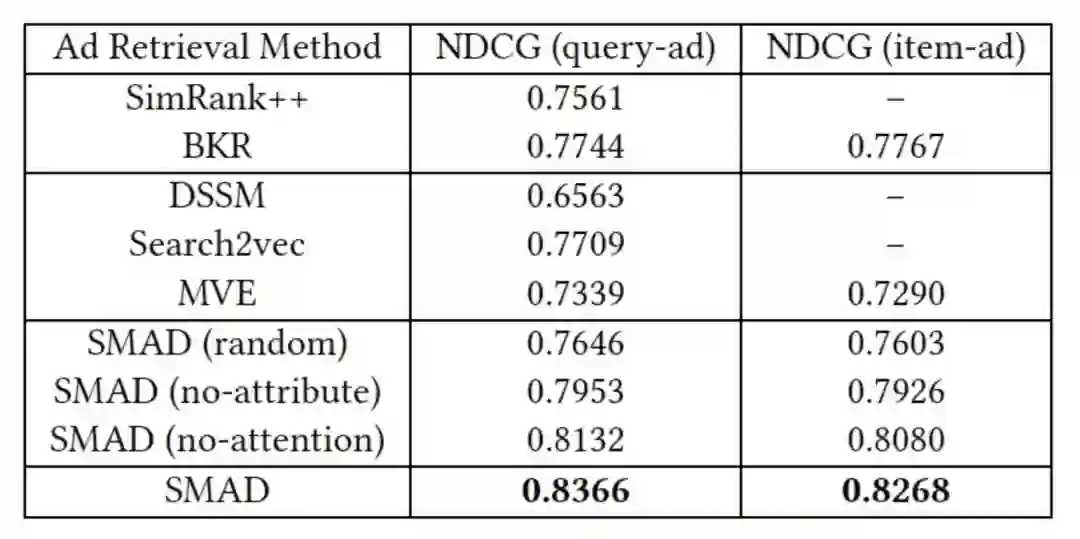 | Ad Retrieval Method | NDCG (query-ad) | NDCG (item-ad) |
|---|---|---|
| SimRank++ | 0.7561 | – |
| BKR | 0.7744 | 0.7767 |
| DSSM | 0.6563 | – |
| Search2vec | 0.7709 | – |
| MVE | 0.7339 | 0.7290 |
| SMAD (random) | 0.7646 | 0.7603 |
| SMAD (no-attribute) | 0.7953 | 0.7926 |
| SMAD (no-attention) | 0.8132 | 0.8080 |
| SMAD | 0.8366 | 0.8268 |